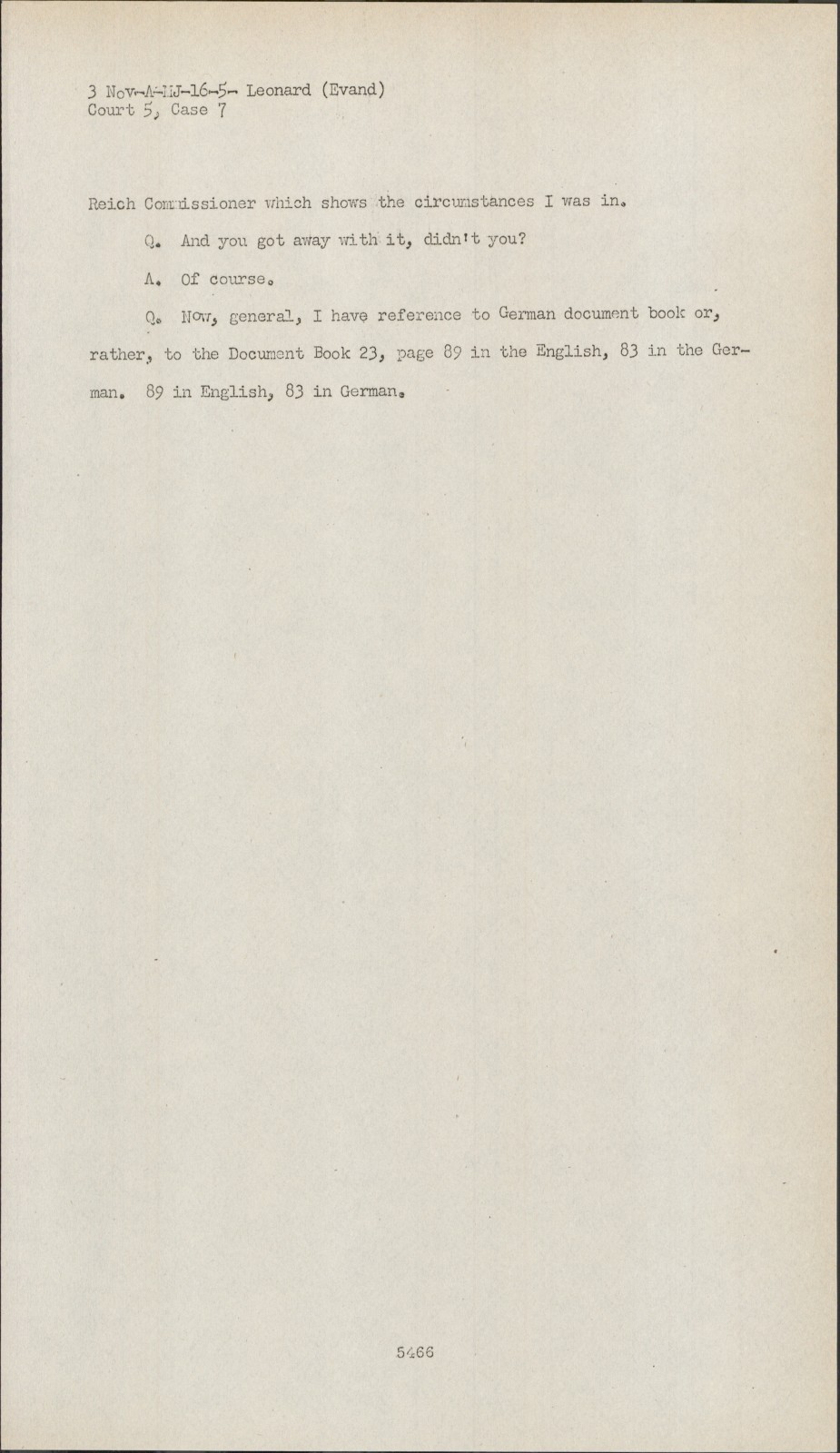 3 Nov-A-MJ-16-5- Leonard (Evand)
Court 5, Case 7

Reich Commissioner which shows the circumstances I was in.

Q. And you got away with it, didn't you?

A. Of course.

Q. Now, general, I have reference to German document book or, rather, to the Document Book 23, page 89 in the English, 83 in the German. 89 in English, 83 in German.

5466